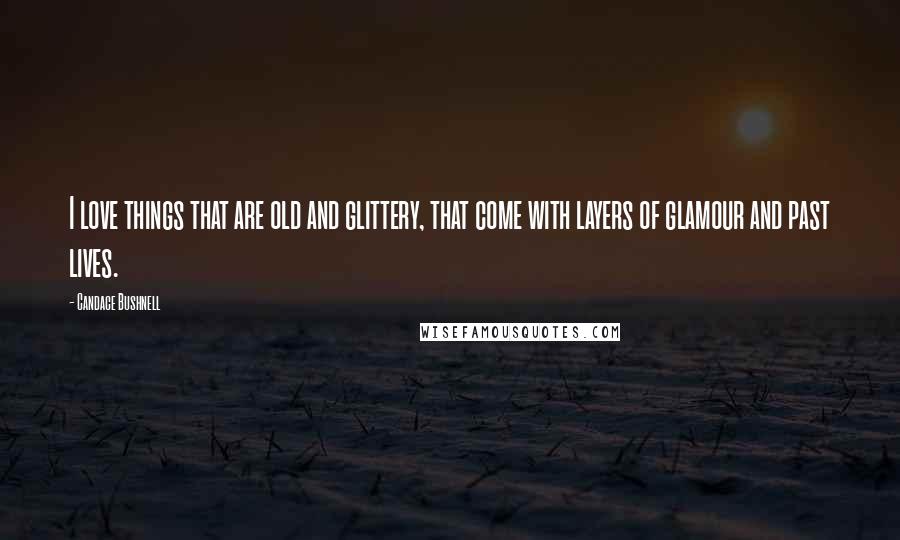 I love things that are old and glittery, that come with layers of glamour and past lives.

- Candace Bushnell

WISEFAMOUSQUOTES.COM